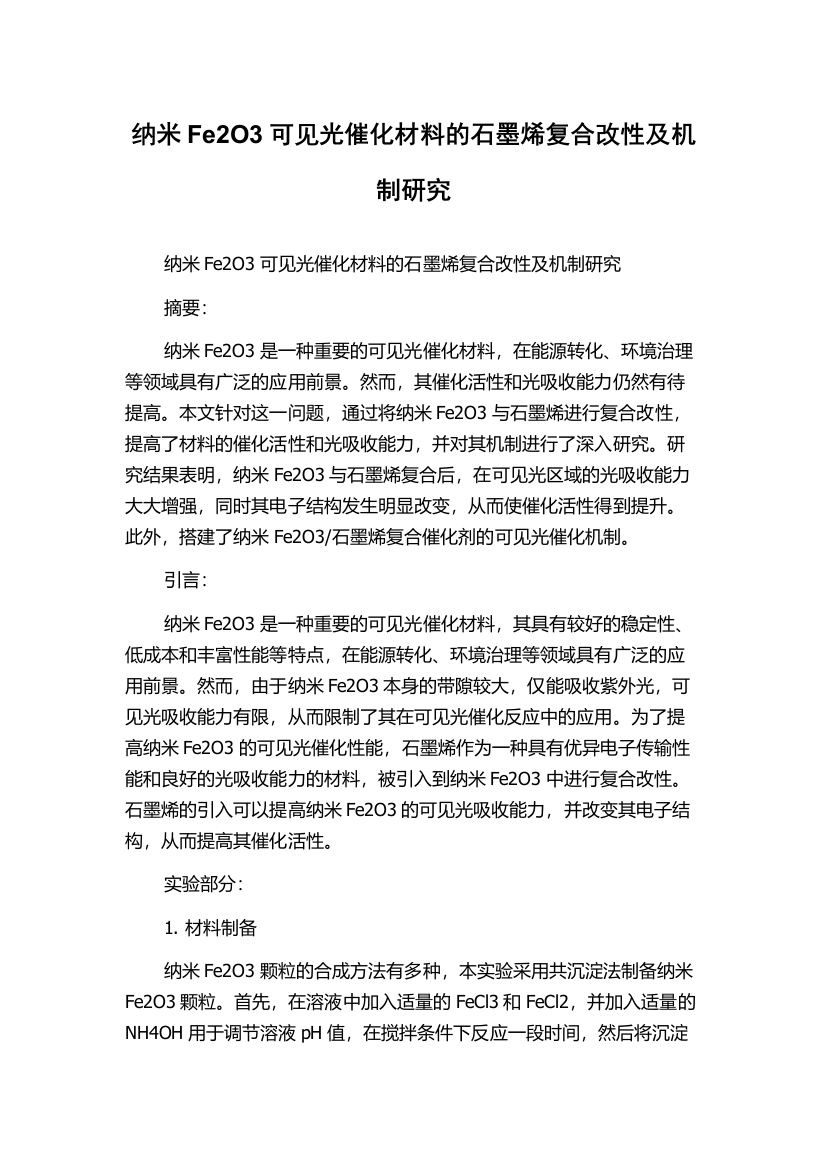 纳米 Fe2O3 可见光催化材料的石墨烯复合改性及机制研究

纳米 Fe2O3 可见光催化材料的石墨烯复合改性及机制研究

摘要：

纳米 Fe2O3 是一种重要的可见光催化材料，在能源转化、环境治理等领域具有广泛的应用前景。然而，其催化活性和光吸收能力仍然有待提高。本文针对这一问题，通过将纳米 Fe2O3 与石墨烯进行复合改性，提高了材料的催化活性和光吸收能力，并对其机制进行了深入研究。研究结果表明，纳米 Fe2O3 与石墨烯复合后，在可见光区域的光吸收能力大大增强，同时其电子结构发生明显改变，从而使催化活性得到提升。此外，搭建了纳米 Fe2O3/石墨烯复合催化剂的可见光催化机制。

引言：

纳米 Fe2O3 是一种重要的可见光催化材料，其具有较好的稳定性、低成本和丰富性能等特点，在能源转化、环境治理等领域具有广泛的应用前景。然而，由于纳米 Fe2O3 本身的带隙较大，仅能吸收紫外光，可见光吸收能力有限，从而限制了其在可见光催化反应中的应用。为了提高纳米 Fe2O3 的可见光催化性能，石墨烯作为一种具有优异电子传输性能和良好的光吸收能力的材料，被引入到纳米 Fe2O3 中进行复合改性。石墨烯的引入可以提高纳米 Fe2O3 的可见光吸收能力，并改变其电子结构，从而提高其催化活性。

实验部分：

1. 材料制备

纳米 Fe2O3 颗粒的合成方法有多种，本实验采用共沉淀法制备纳米 Fe2O3 颗粒。首先，在溶液中加入适量的 FeCl3 和 FeCl2，并加入适量的 NH4OH 用于调节溶液 pH 值，在搅拌条件下反应一段时间，然后将沉淀